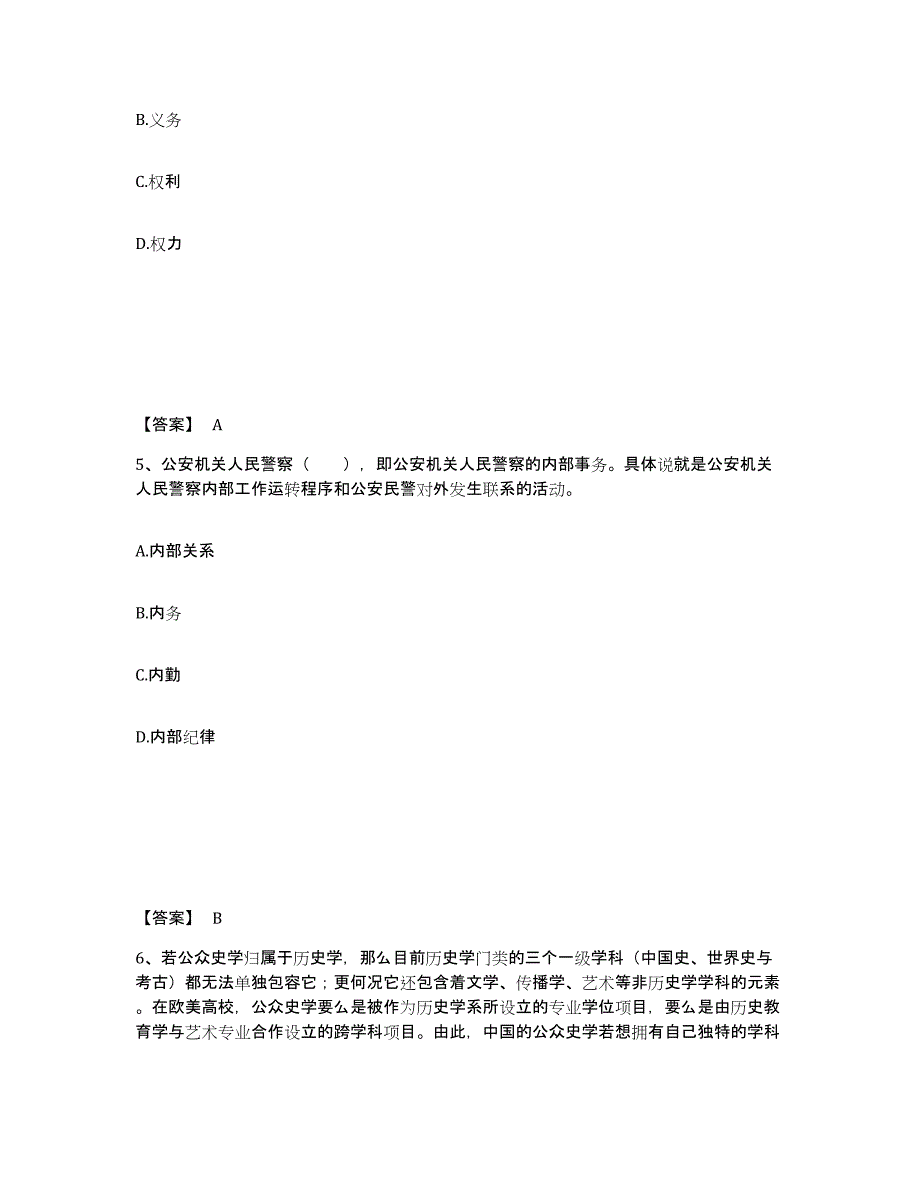 B.义务

C.权利

D.权力

【答案】 A

5、公安机关人民警察（　　），即公安机关人民警察的内部事务。具体说就是公安机关人民警察内部工作运转程序和公安民警对外发生联系的活动。

A.内部关系

B.内务

C.内勤

D.内部纪律

【答案】 B

6、若公众史学归属于历史学，那么目前历史学门类的三个一级学科（中国史、世界史与考古）都无法单独包容它；更何况它还包含着文学、传播学、艺术等非历史学学科的元素。在欧美高校，公众史学要么是被作为历史学系所设立的专业学位项目，要么是由历史教育学与艺术专业合作设立的跨学科项目。由此，中国的公众史学若想拥有自己独特的学科